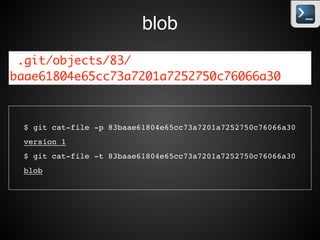 blob

.git/objects/83/
baae61804e65cc73a7201a7252750c76066a30

$ git cat-file -p 83baae61804e65cc73a7201a7252750c76066a30
version 1
$ git cat-file -t 83baae61804e65cc73a7201a7252750c76066a30
blob